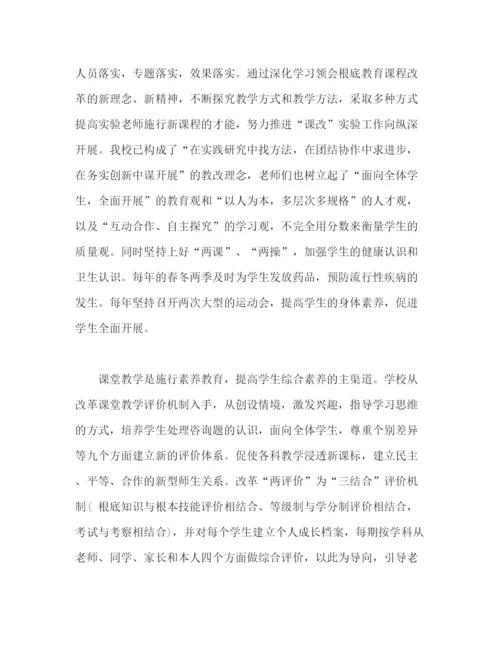 人员落实，专题落实，效果落实。通过深化学习领会根底教育课程改革的新理念、新精神，不断探究教学方式和教学方法，采取多种方式提高实验老师施行新课程的才能，努力推进“课改”实验工作向纵深开展。我校已构成了“在实践研究中找方法，在团结协作中求进步，在务实创新中谋开展”的教改理念，老师们也树立起了“面向全体学生，全面开展”的教育观和“以人为本，多层次多规格”的人才观，以及“互动合作、自主探究”的学习观，不完全用分数来衡量学生的质量观。同时坚持上好“两课”、“两操”，加强学生的健康认识和卫生认识。每年的春冬两季及时为学生发放药品，预防流行性疾病的发生。每年坚持召开两次大型的运动会，提高学生的身体素养，促进学生全面开展。

课堂教学是施行素养教育，提高学生综合素养的主渠道。学校从改革课堂教学评价机制入手，从创设情境，激发兴趣，指导学习思维的方式，培养学生处理咨询题的认识，面向全体学生，尊重个别差异等九个方面建立新的评价体系。促使各科教学浸透新课标，建立民主、平等、合作的新型师生关系。改革“两评价”为“三结合”评价机制（根底知识与根本技能评价相结合、等级制与学分制评价相结合，考试与考察相结合），并对每个学生建立个人成长档案，每期按学科从老师、同学、家长和本人四个方面做综合评价，以此为导向，引导老